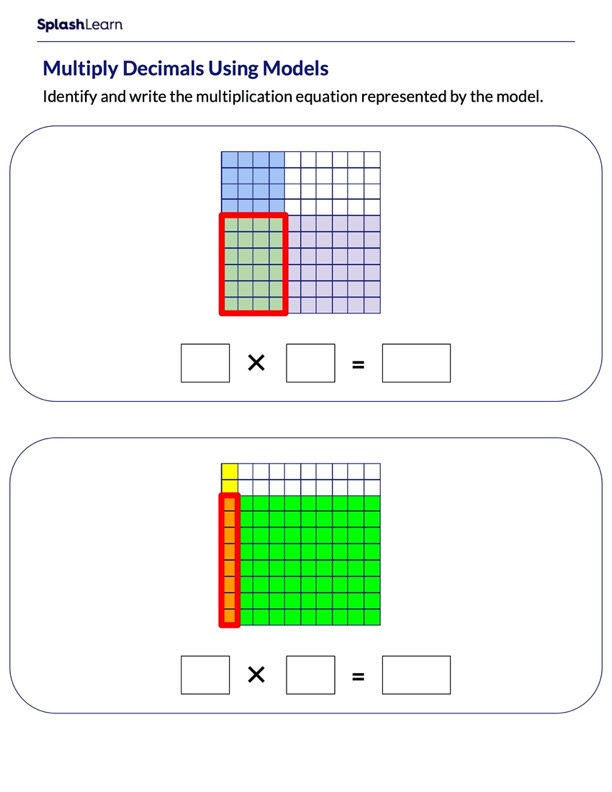 SplashLearn

Multiply Decimals Using Models

Identify and write the multiplication equation represented by the model.

× =

× =